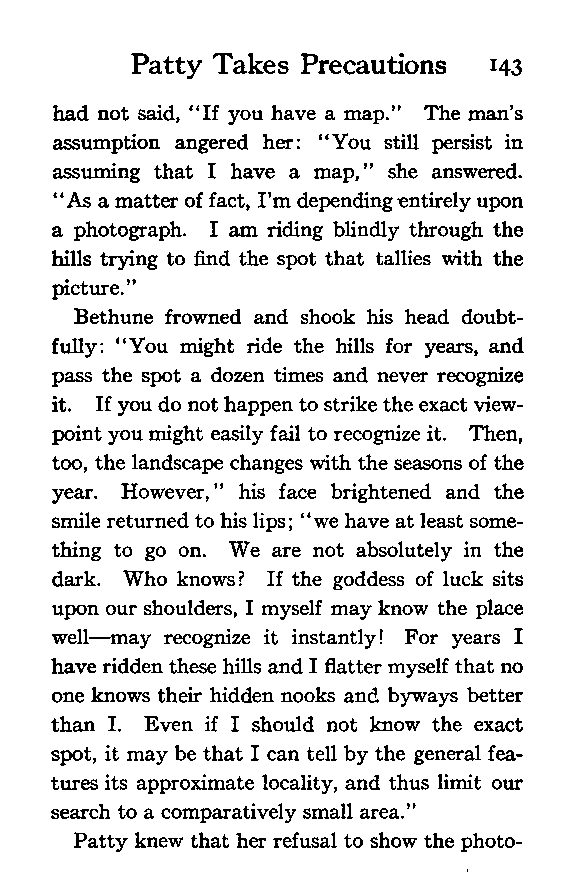 Patty Takes Precautions 143

had not said, "If you have a map." The man's assumption angered her: "You still persist in assuming that I have a map," she answered. "As a matter of fact, I'm depending entirely upon a photograph. I am riding blindly through the hills trying to find the spot that tallies with the picture."

Bethune frowned and shook his head doubtfully: "You might ride the hills for years, and pass the spot a dozen times and never recognize it. If you do not happen to strike the exact viewpoint you might easily fail to recognize it. Then, too, the landscape changes with the seasons of the year. However," his face brightened and the smile returned to his lips; "we have at least something to go on. We are not absolutely in the dark. Who knows? If the goddess of luck sits upon our shoulders, I myself may know the place well—may recognize it instantly! For years I have ridden these hills and I flatter myself that no one knows their hidden nooks and byways better than I. Even if I should not know the exact spot, it may be that I can tell by the general features its approximate locality, and thus limit our search to a comparatively small area."

Patty knew that her refusal to show the photo-